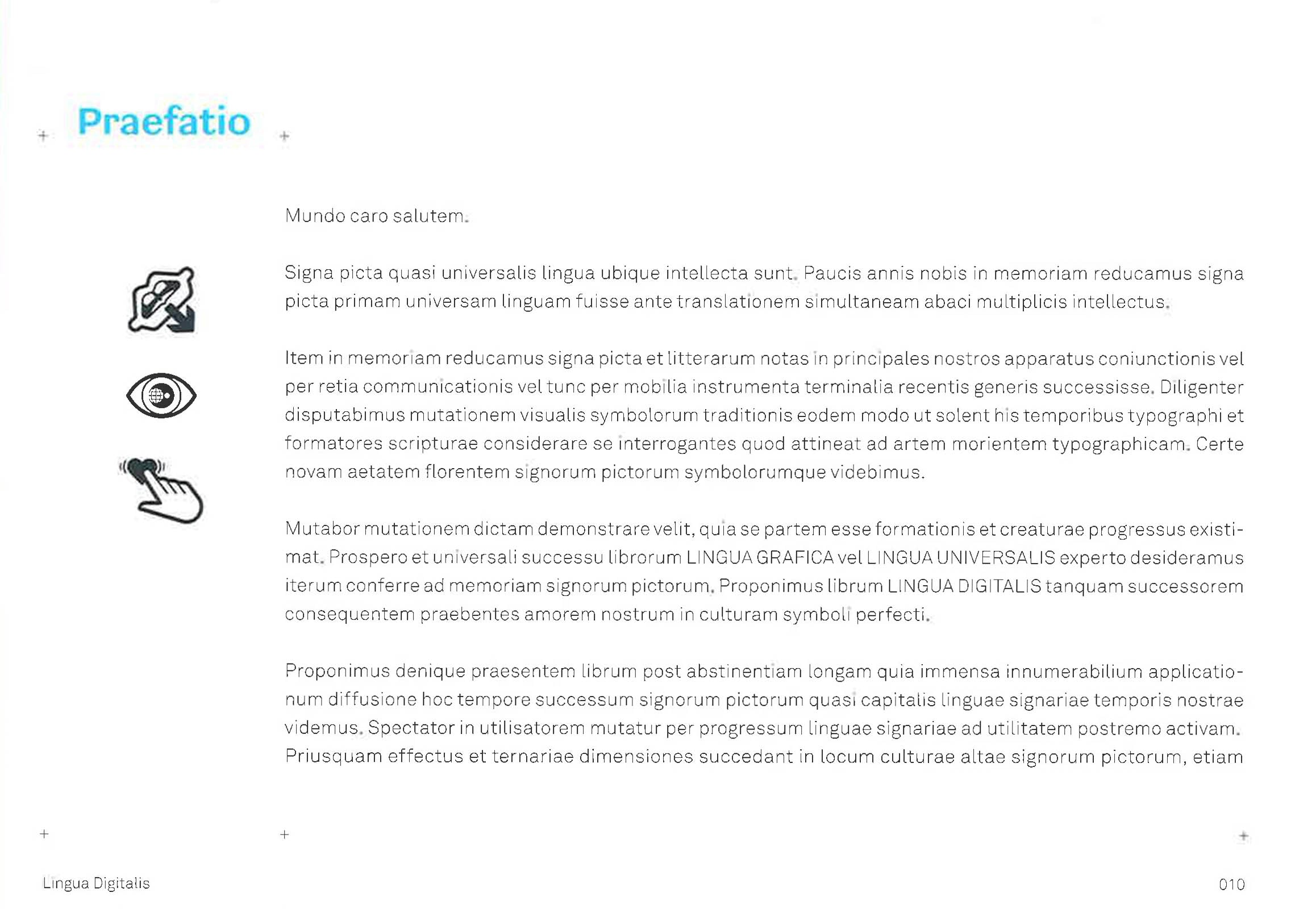 Praefatio

Mundo caro salutem.

Signa picta quasi universalis lingua ubique intellecta sunt. Paucis annis nobis in memoriam reducamus signa picta primam universam linguam fuisse ante translationem simultaneam abaci multiplicis intellectus.

Item in memoriam reducamus signa picta et litterarum notas in principales nostros apparatus coniunctionis vel per retia communicationis vel tunc per mobilia instrumenta terminalia recentis generis successisse. Diligenter disputabimus mutationem visualis symbolorum traditionis eodem modo ut solent his temporibus typographi et formatores scripturae considerare se interrogantes quod attineat ad artem morientem typographicam. Certe novam aetatem florentem signorum pictorum symbolorumque videbimus.

Mutabor mutationem dictam demonstrare velit, quia se partem esse formationis et creaturae progressus existimat. Prospero et universali successu librorum LINGUA GRAFICA vel LINGUA UNIVERSALIS experto desideramus iterum conferre ad memoriam signorum pictorum. Proponimus librum LINGUA DIGITALIS tanquam successorem consequentem praebentes amorem nostrum in culturam symboli perfecti.

Proponimus denique praesentem librum post abstinentiam longam quia immensa innumerabilium applicationum diffusione hoc tempore successum signorum pictorum quasi capitalis linguae signariae temporis nostrae videmus. Spectator in utilisatorem mutatur per progressum linguae signariae ad utilitatem postremo activam. Priusquam effectus et ternariae dimensiones succedant in locum culturae altae signorum pictorum, etiam

Lingua Digitalis

010